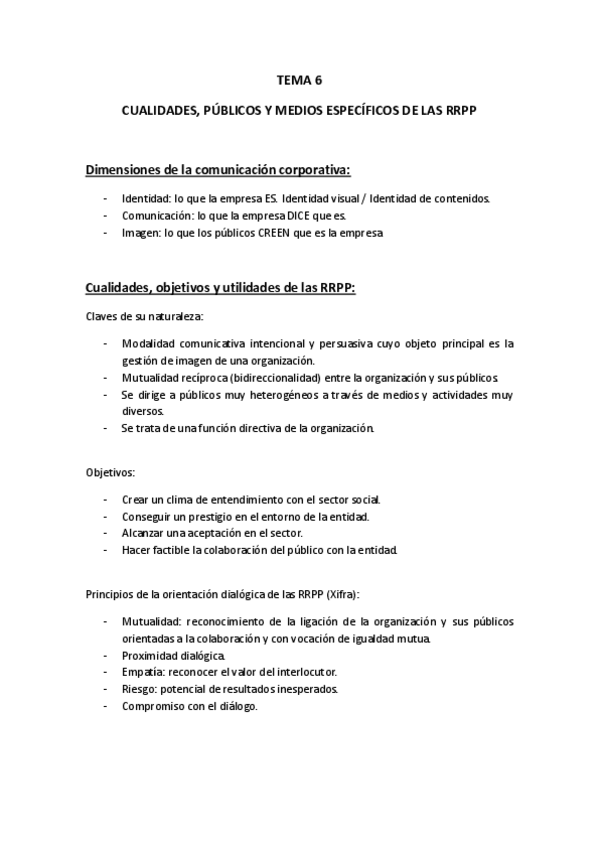 TEMA 6

CUALIDADES, PÚBLICOS Y MEDIOS ESPECÍFICOS DE LAS RRPP

Dimensiones de la comunicación corporativa:

- Identidad: lo que la empresa ES. Identidad visual / Identidad de contenidos.
- Comunicación: lo que la empresa DICE que es.
- Imagen: lo que los públicos CREEN que es la empresa

Cualidades, objetivos y utilidades de las RRPP:

Claves de su naturaleza:

- Modalidad comunicativa intencional y persuasiva cuyo objeto principal es la gestión de imagen de una organización.
- Mutualidad recíproca (bidireccionalidad) entre la organización y sus públicos
- Se dirige a públicos muy heterogéneos a través de medios y actividades muy diversos.
- Se trata de una función directiva de la organización.

Objetivos:

- Crear un clima de entendimiento con el sector social.
- Conseguir un prestigio en el entorno de la entidad.
- Alcanzar una aceptación en el sector.
- Hacer factible la colaboración del público con la entidad.

Principios de la orientación dialógica de las RRPP (Xifra):

- Mutualidad: reconocimiento de la ligación de la organización y sus públicos orientadas a la colaboración y con vocación de igualdad mutua.
- Proximidad dialógica.
- Empatía: reconocer el valor del interlocutor.
- Riesgo: potencial de resultados inesperados.
- Compromiso con el diálogo.